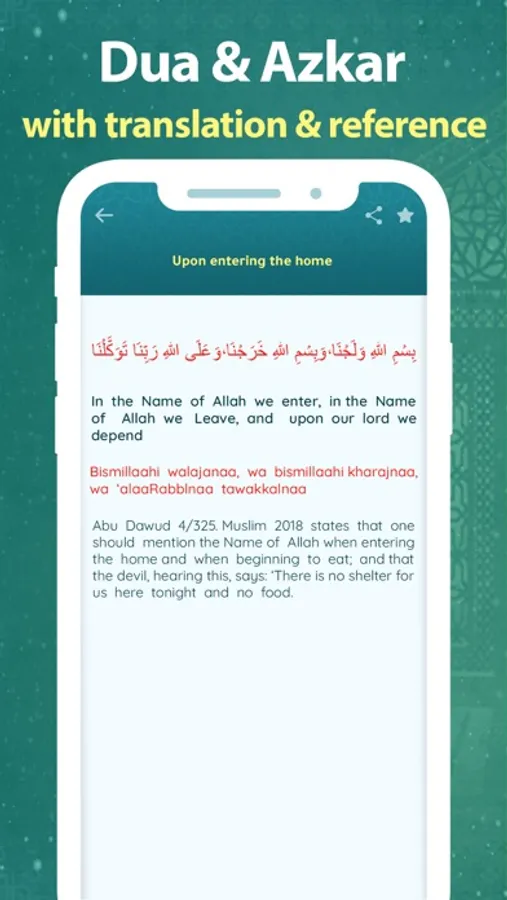 Dua & Azkar
with translation & reference

Upon entering the home

بِسْمِ اللهِ وَلَجْنَا،وَبِسْمِ اللهِ خَرَجْنَا،وَعَلَى اللهِ رَبِّنَا تَوَكَّلْنَا

In the Name of Allah we enter, in the Name of Allah we Leave, and upon our lord we depend

Bismillaahi walajanaa, wa bismillaahi kharajnaa, wa 'alaaRabbInaa tawakkalnaa

Abu Dawud 4/325. Muslim 2018 states that one should mention the Name of Allah when entering the home and when beginning to eat; and that the devil, hearing this, says: 'There is no shelter for us here tonight and no food.